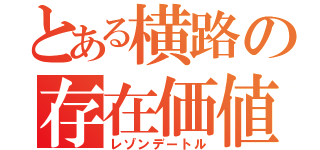 とある横路の
存在価値
レゾンデートル